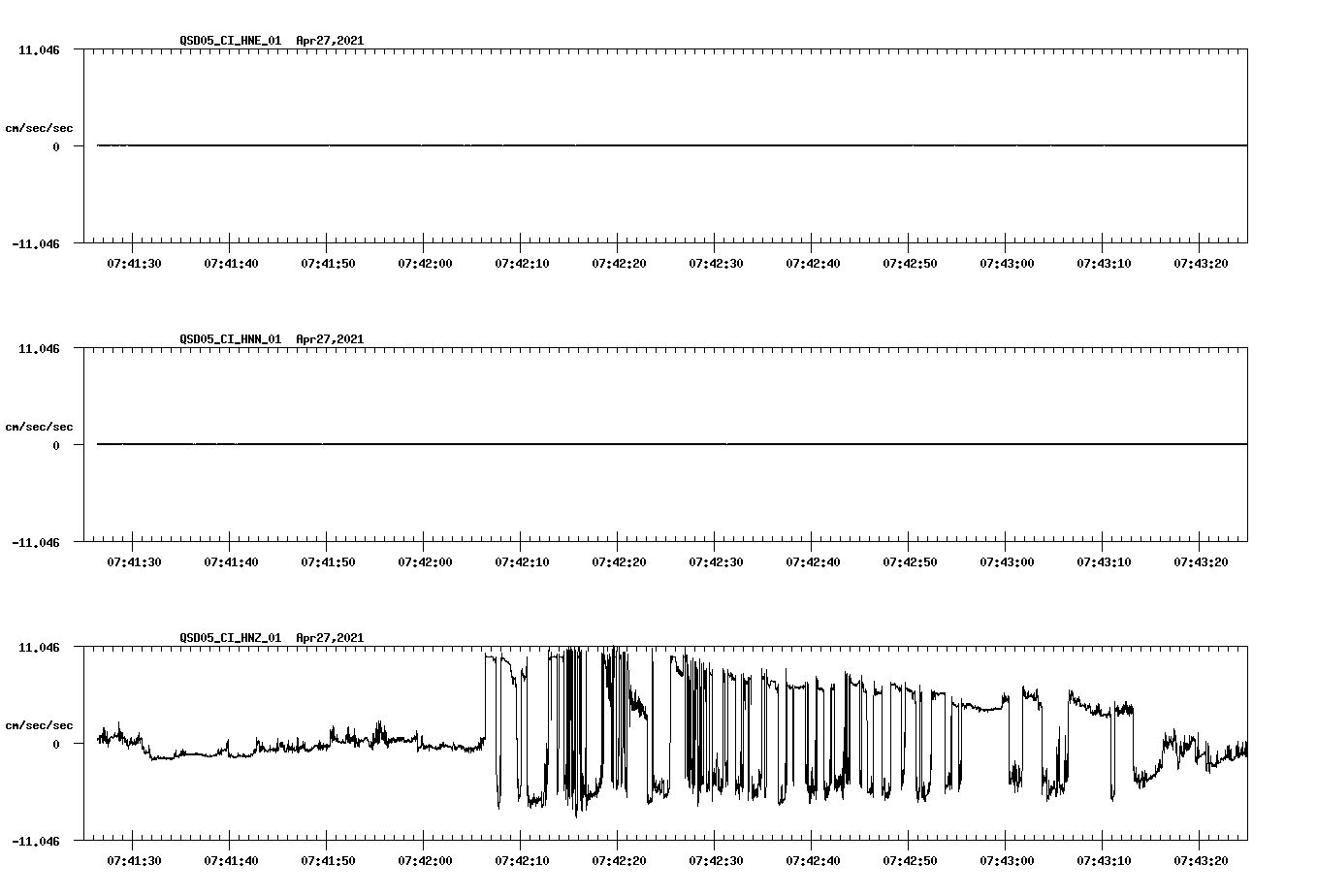 QSD05_CI_HNE_01 Apr27,2021

11.046

cm/sec/sec

0

-11.046

07:41:30 07:41:40 07:41:50 07:42:00 07:42:10 07:42:20 07:42:30 07:42:40 07:42:50 07:43:00 07:43:10 07:43:20

QSD05_CI_HNN_01 Apr27,2021

11.046

cm/sec/sec

0

-11.046

07:41:30 07:41:40 07:41:50 07:42:00 07:42:10 07:42:20 07:42:30 07:42:40 07:42:50 07:43:00 07:43:10 07:43:20

QSD05_CI_HNZ_01 Apr27,2021

11.046

cm/sec/sec

0

-11.046

07:41:30 07:41:40 07:41:50 07:42:00 07:42:10 07:42:20 07:42:30 07:42:40 07:42:50 07:43:00 07:43:10 07:43:20